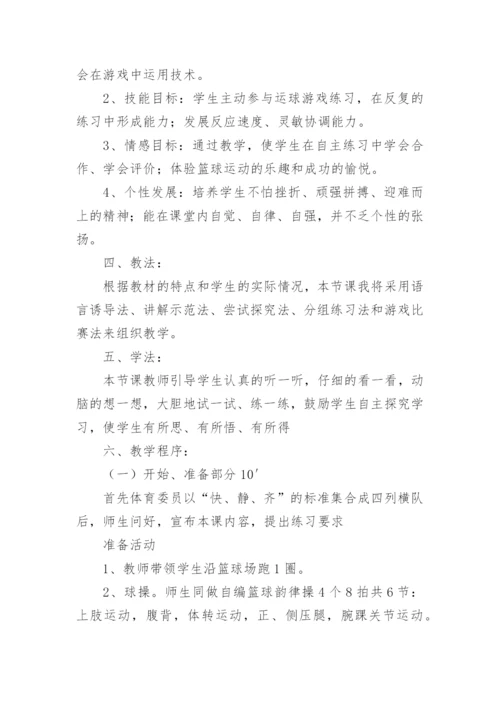 会在游戏中运用技术。

2、技能目标：学生主动参与运球游戏练习，在反复的练习中形成能力；发展反应速度、灵敏协调能力。

3、情感目标：通过教学，使学生在自主练习中学会合作、学会评价；体验篮球运动的乐趣和成功的愉悦。

4、个性发展：培养学生不怕挫折、顽强拼搏、迎难而上的精神；能在课堂内自觉、自律、自强，并不乏个性的张扬。

四、教法：

根据教材的特点和学生的实际情况，本节课我将采用语言诱导法、讲解示范法、尝试探究法、分组练习法和游戏比赛法来组织教学。

五、学法：

本节课教师引导学生认真的听一听，仔细的看一看，动脑的想一想，大胆地试一试、练一练，鼓励学生自主探究学习，使学生有所思、有所悟、有所得

六、教学程序：

（一）开始、准备部分 10′

首先体育委员以“快、静、齐”的标准集合成四列横队后，师生问好，宣布本课内容，提出练习要求

准备活动

1、教师带领学生沿篮球场跑 1 圈。

2、球操。师生同做自编篮球韵律操 4 个 8 拍共 6 节：上肢运动，腹背，体转运动，正、侧压腿，腕踝关节运动。